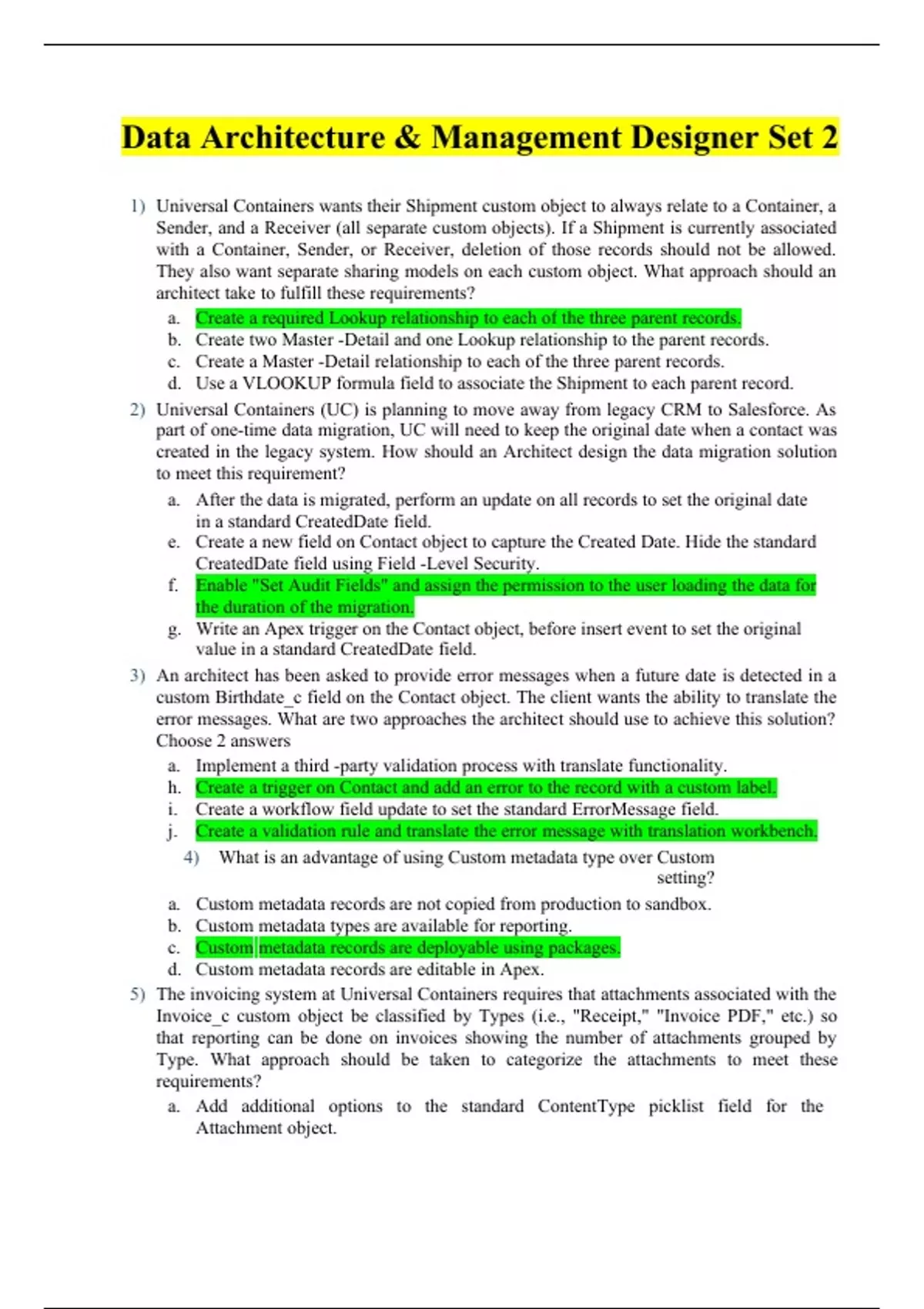 Data Architecture & Management Designer Set 2

1) Universal Containers wants their Shipment custom object to always relate to a Container, a Sender, and a Receiver (all separate custom objects). If a Shipment is currently associated with a Container, Sender, or Receiver, deletion of those records should not be allowed. They also want separate sharing models on each custom object. What approach should an architect take to fulfill these requirements?

a. Create a required Lookup relationship to each of the three parent records.
b. Create two Master -Detail and one Lookup relationship to the parent records.
c. Create a Master -Detail relationship to each of the three parent records.
d. Use a VLOOKUP formula field to associate the Shipment to each parent record.

2) Universal Containers (UC) is planning to move away from legacy CRM to Salesforce. As part of one-time data migration, UC will need to keep the original date when a contact was created in the legacy system. How should an Architect design the data migration solution to meet this requirement?

a. After the data is migrated, perform an update on all records to set the original date in a standard CreatedDate field.
e. Create a new field on Contact object to capture the Created Date. Hide the standard CreatedDate field using Field -Level Security.
f. Enable "Set Audit Fields" and assign the permission to the user loading the data for the duration of the migration.
g. Write an Apex trigger on the Contact object, before insert event to set the original value in a standard CreatedDate field.

3) An architect has been asked to provide error messages when a future date is detected in a custom Birthdate_c field on the Contact object. The client wants the ability to translate the error messages. What are two approaches the architect should use to achieve this solution? Choose 2 answers

a. Implement a third -party validation process with translate functionality.
h. Create a trigger on Contact and add an error to the record with a custom label.
i. Create a workflow field update to set the standard ErrorMessage field.
j. Create a validation rule and translate the error message with translation workbench.

4) What is an advantage of using Custom metadata type over Custom setting?

a. Custom metadata records are not copied from production to sandbox.
b. Custom metadata types are available for reporting.
c. Custom metadata records are deployable using packages.
d. Custom metadata records are editable in Apex.

5) The invoicing system at Universal Containers requires that attachments associated with the Invoice_c custom object be classified by Types (i.e., "Receipt," "Invoice PDF," etc.) so that reporting can be done on invoices showing the number of attachments grouped by Type. What approach should be taken to categorize the attachments to meet these requirements?

a. Add additional options to the standard ContentType picklist field for the Attachment object.